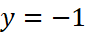 $y = -1$